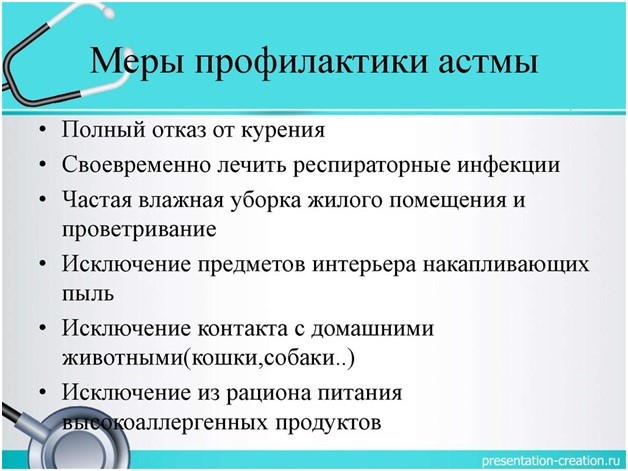 Меры профилактики астмы

• Полный отказ от курения
• Своевременно лечить респираторные инфекции
• Частая влажная уборка жилого помещения и проветривание
• Исключение предметов интерьера накапливающих пыль
• Исключение контакта с домашними животными(кошки,собаки..)
• Исключение из рациона питания высокоаллергенных продуктов

presentation-creation.ru